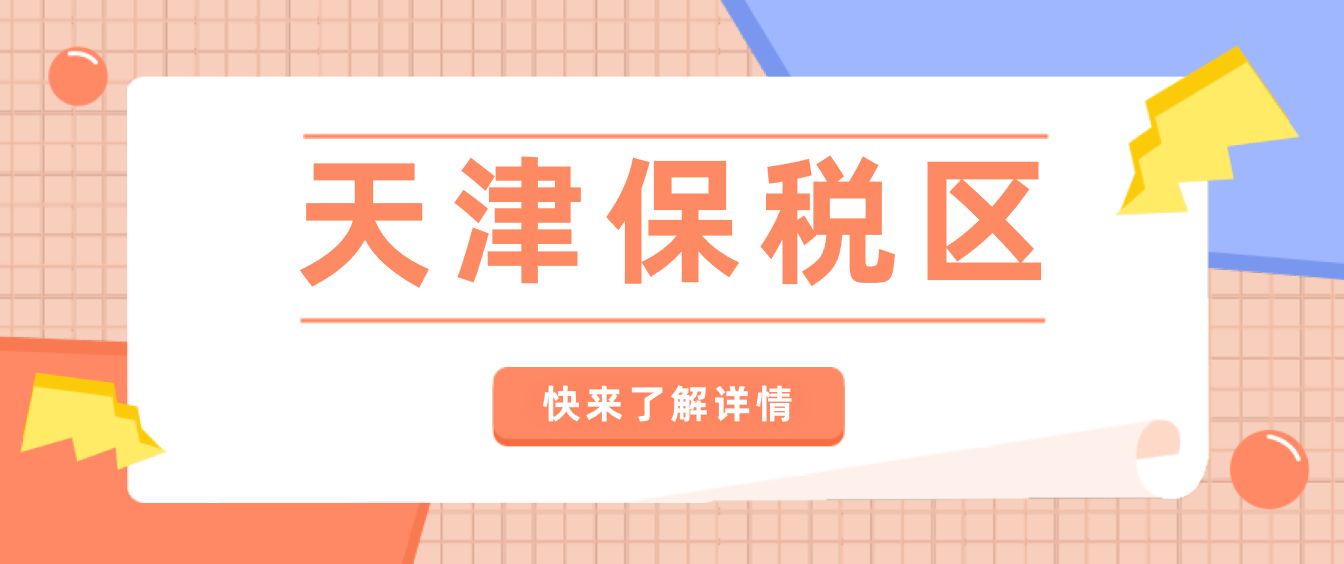 天津保税区

快来了解详情